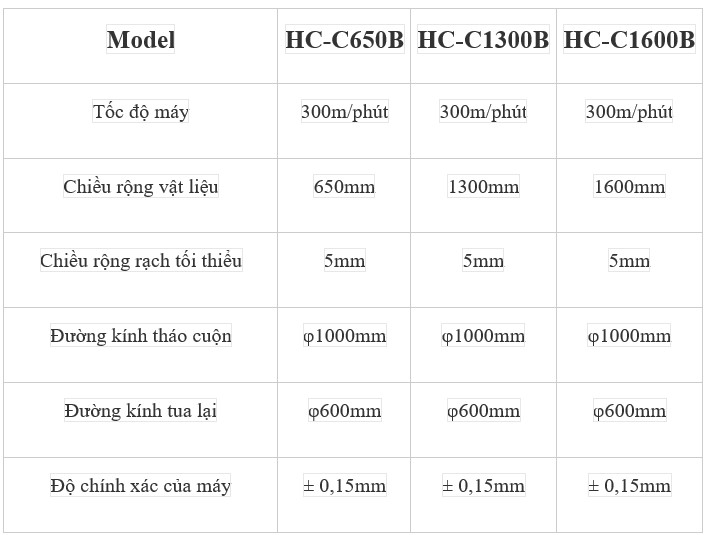 | Model | HC-C650B | HC-C1300B | HC-C1600B |
|---|---|---|---|
| Tốc độ máy | 300m/phút | 300m/phút | 300m/phút |
| Chiều rộng vật liệu | 650mm | 1300mm | 1600mm |
| Chiều rộng rạch tối thiểu | 5mm | 5mm | 5mm |
| Đường kính tháo cuộn | φ1000mm | φ1000mm | φ1000mm |
| Đường kính tua lại | φ600mm | φ600mm | φ600mm |
| Độ chính xác của máy | ± 0,15mm | ± 0,15mm | ± 0,15mm |